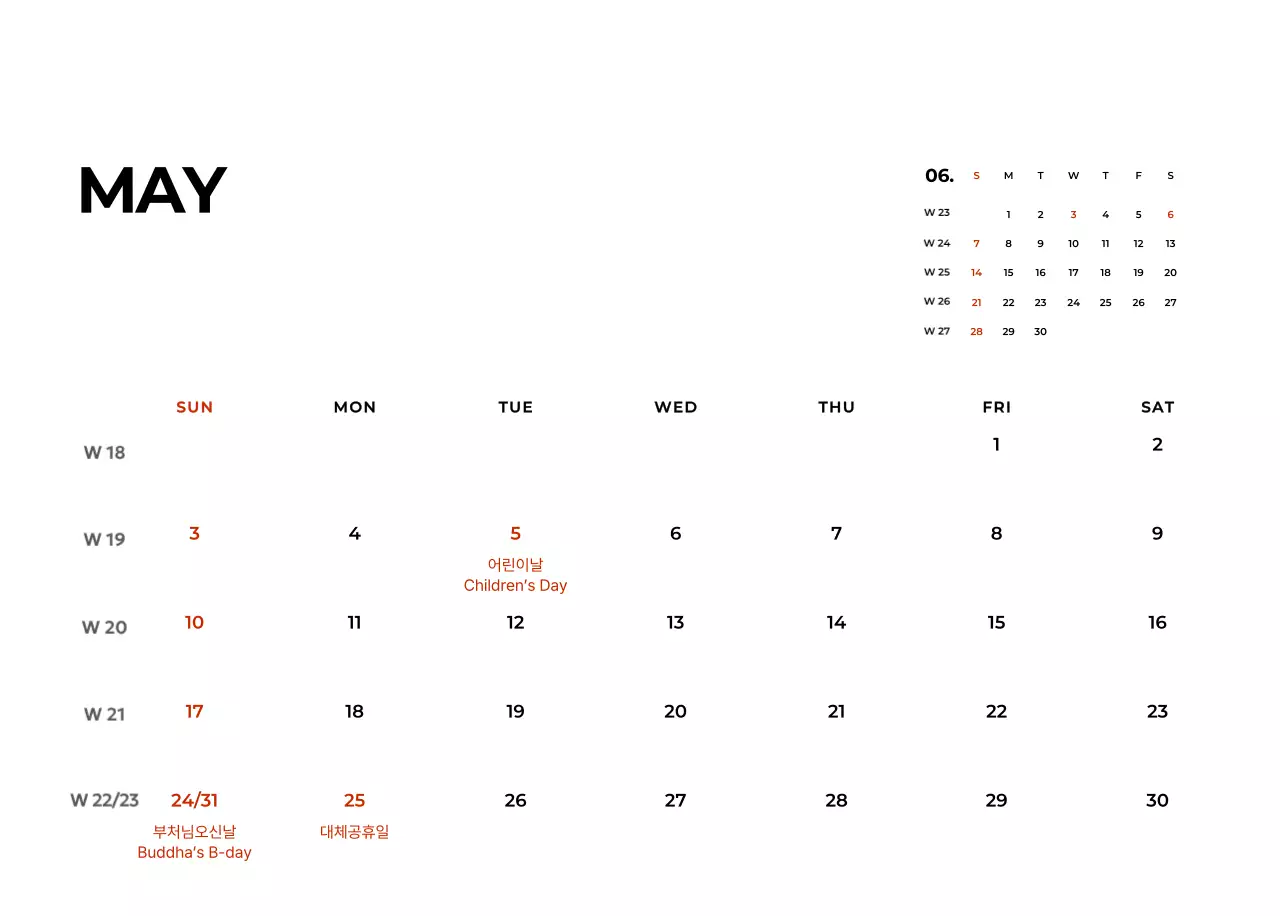 MAY

| 06. | S | M | T | W | T | F | S |
|---|---|---|---|---|---|---|---|
| W 23 | | 1 | 2 | 3 | 4 | 5 | 6 |
| W 24 | 7 | 8 | 9 | 10 | 11 | 12 | 13 |
| W 25 | 14 | 15 | 16 | 17 | 18 | 19 | 20 |
| W 26 | 21 | 22 | 23 | 24 | 25 | 26 | 27 |
| W 27 | 28 | 29 | 30 | | | | |

| | SUN | MON | TUE | WED | THU | FRI | SAT |
|---|---|---|---|---|---|---|---|
| W 18 | | | | | | 1 | 2 |
| W 19 | 3 | 4 | 5 어린이날 Children's Day | 6 | 7 | 8 | 9 |
| W 20 | 10 | 11 | 12 | 13 | 14 | 15 | 16 |
| W 21 | 17 | 18 | 19 | 20 | 21 | 22 | 23 |
| W 22/23 | 24/31 부처님오신날 Buddha's B-day | 25 대체공휴일 | 26 | 27 | 28 | 29 | 30 |